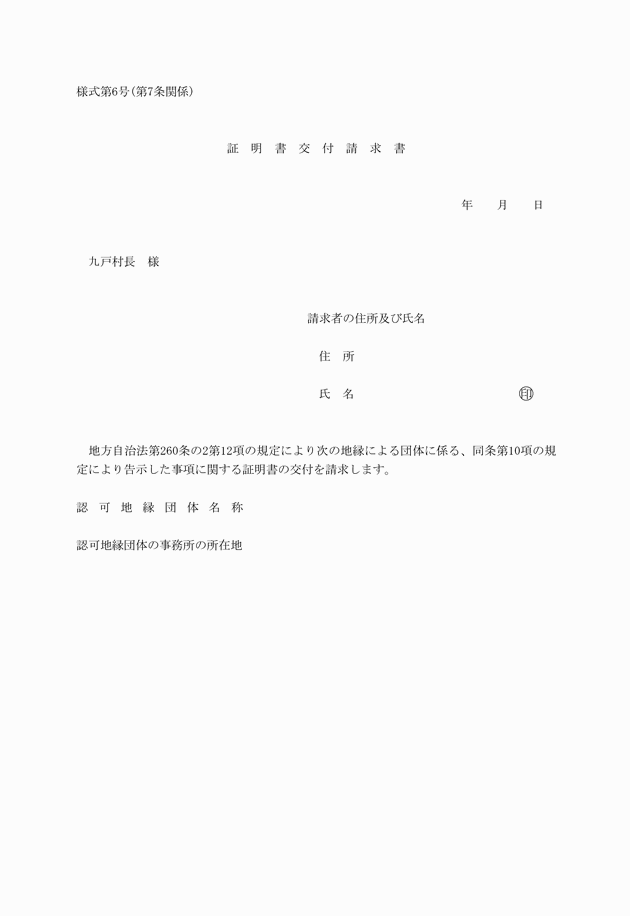 様式第6号（第7条関係）

証 明 書 交 付 請 求 書

年　月　日

九戸村長　様

請求者の住所及び氏名

住　所

氏　名　　　　　　　　　　㊞

地方自治法第260条の2第12項の規定により次の地縁による団体に係る、同条第10項の規定により告示した事項に関する証明書の交付を請求します。

認 可 地 縁 団 体 名 称

認可地縁団体の事務所の所在地